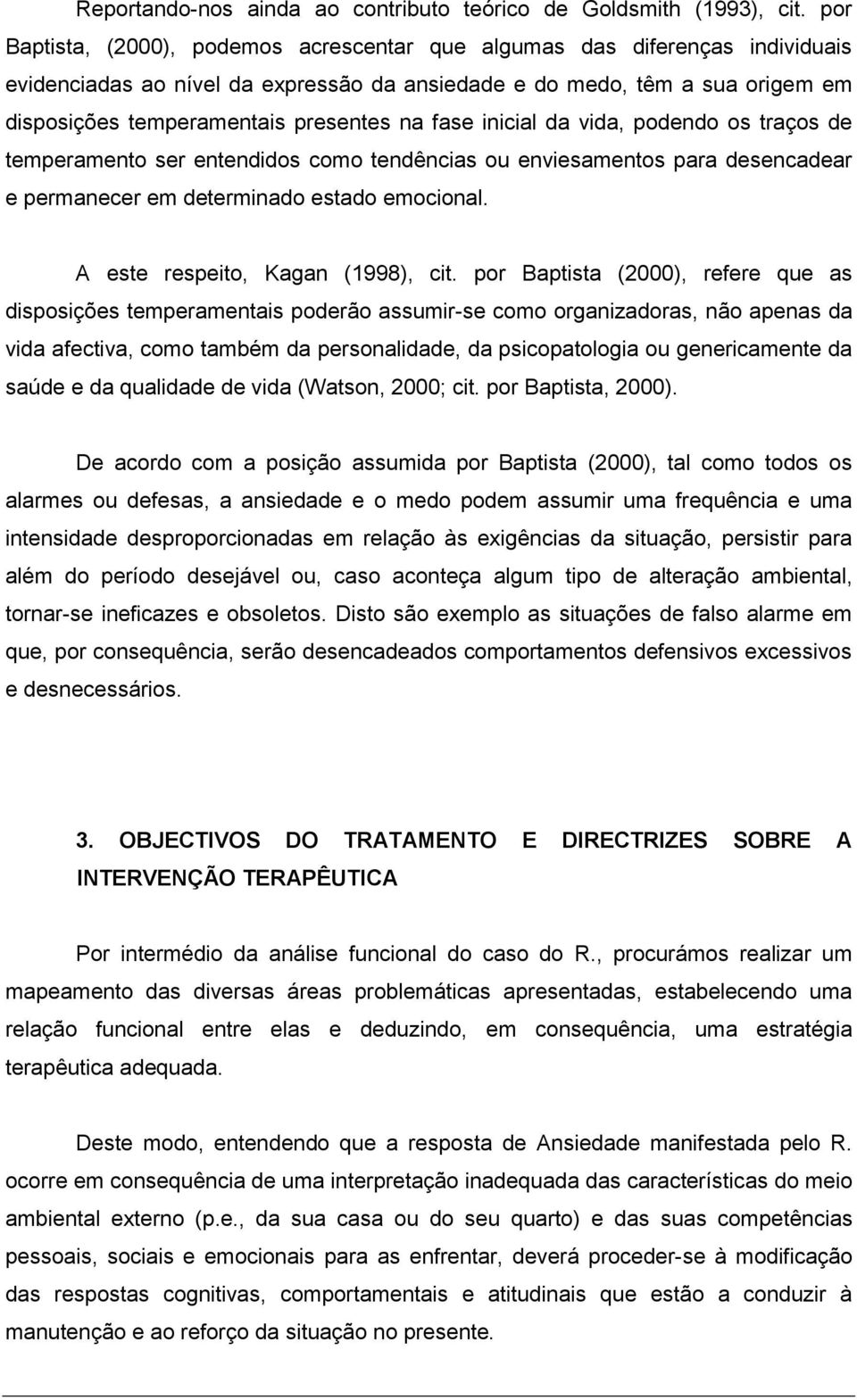 Reportando-nos ainda ao contributo teórico de Goldsmith (1993), cit. por Baptista, (2000), podemos acrescentar que algumas das diferenças individuais evidenciadas ao nível da expressão da ansiedade e do medo, têm a sua origem em disposições temperamentais presentes na fase inicial da vida, podendo os traços de temperamento ser entendidos como tendências ou enviesamentos para desencadear e permanecer em determinado estado emocional.

A este respeito, Kagan (1998), cit. por Baptista (2000), refere que as disposições temperamentais poderão assumir-se como organizadoras, não apenas da vida afectiva, como também da personalidade, da psicopatologia ou genericamente da saúde e da qualidade de vida (Watson, 2000; cit. por Baptista, 2000).

De acordo com a posição assumida por Baptista (2000), tal como todos os alarmes ou defesas, a ansiedade e o medo podem assumir uma frequência e uma intensidade desproporcionadas em relação às exigências da situação, persistir para além do período desejável ou, caso aconteça algum tipo de alteração ambiental, tornar-se ineficazes e obsoletos. Disto são exemplo as situações de falso alarme em que, por consequência, serão desencadeados comportamentos defensivos excessivos e desnecessários.

3. OBJECTIVOS DO TRATAMENTO E DIRECTRIZES SOBRE A INTERVENÇÃO TERAPÊUTICA

Por intermédio da análise funcional do caso do R., procurámos realizar um mapeamento das diversas áreas problemáticas apresentadas, estabelecendo uma relação funcional entre elas e deduzindo, em consequência, uma estratégia terapêutica adequada.

Deste modo, entendendo que a resposta de Ansiedade manifestada pelo R. ocorre em consequência de uma interpretação inadequada das características do meio ambiental externo (p.e., da sua casa ou do seu quarto) e das suas competências pessoais, sociais e emocionais para as enfrentar, deverá proceder-se à modificação das respostas cognitivas, comportamentais e atitudinais que estão a conduzir à manutenção e ao reforço da situação no presente.